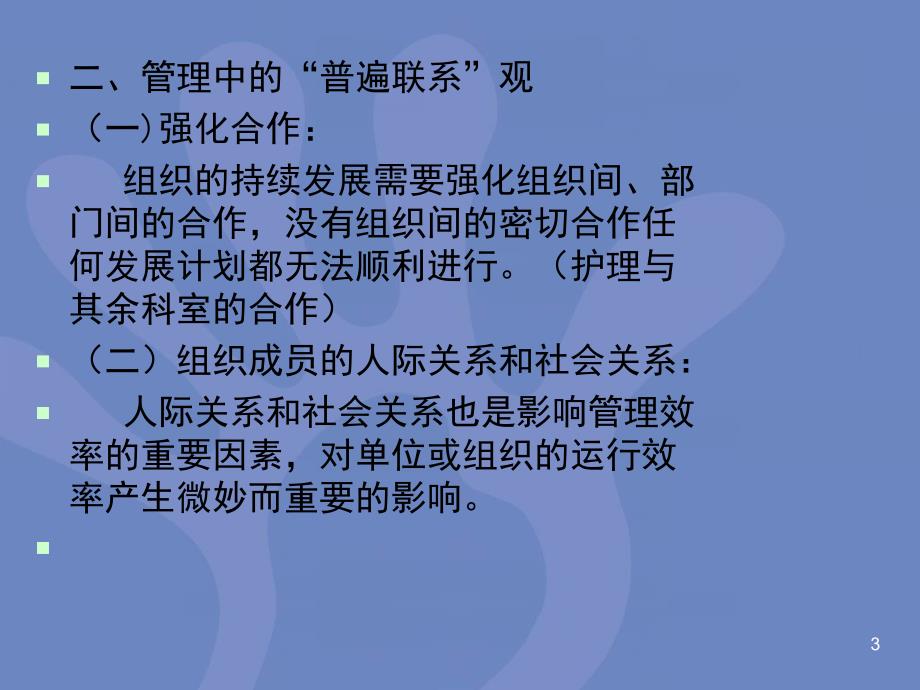 二、管理中的“普遍联系”观

（一)强化合作：

组织的持续发展需要强化组织间、部门间的合作，没有组织间的密切合作任何发展计划都无法顺利进行。（护理与其余科室的合作）

（二）组织成员的人际关系和社会关系：

人际关系和社会关系也是影响管理效率的重要因素，对单位或组织的运行效率产生微妙而重要的影响。

3